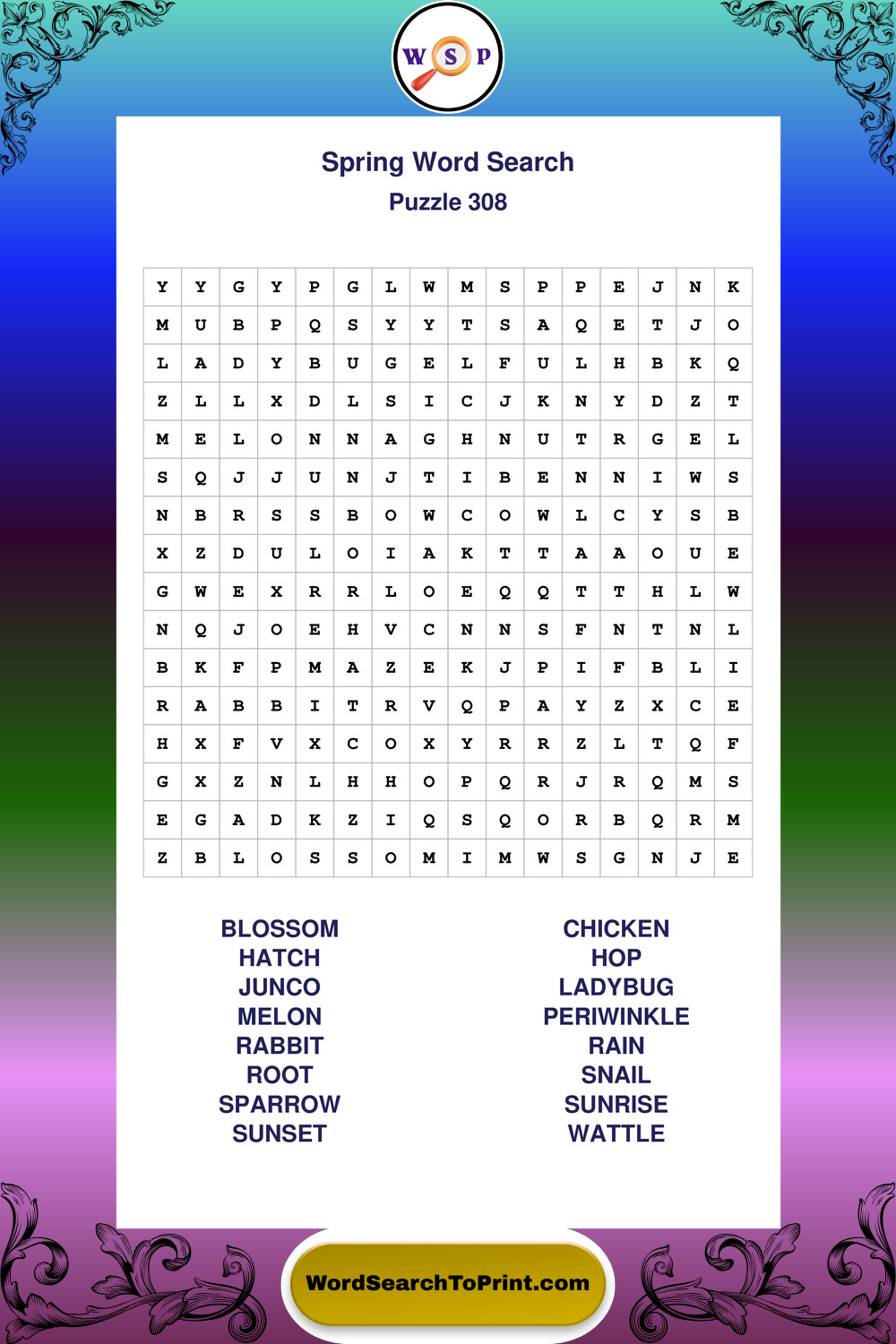 W S P

Spring Word Search
Puzzle 308

| Y | Y | G | Y | P | G | L | W | M | S | P | P | E | J | N | K |
|---|---|---|---|---|---|---|---|---|---|---|---|---|---|---|---|
| M | U | B | P | Q | S | Y | Y | T | S | A | Q | E | T | J | O |
| L | A | D | Y | B | U | G | E | L | F | U | L | H | B | K | Q |
| Z | L | L | X | D | L | S | I | C | J | K | N | Y | D | Z | T |
| M | E | L | O | N | N | A | G | H | N | U | T | R | G | E | L |
| S | Q | J | J | U | N | J | T | I | B | E | N | N | I | W | S |
| N | B | R | S | S | B | O | W | C | O | W | L | C | Y | S | B |
| X | Z | D | U | L | O | I | A | K | T | T | A | A | O | U | E |
| G | W | E | X | R | R | L | O | E | Q | Q | T | T | H | L | W |
| N | Q | J | O | E | H | V | C | N | N | S | F | N | T | N | L |
| B | K | F | P | M | A | Z | E | K | J | P | I | F | B | L | I |
| R | A | B | B | I | T | R | V | Q | P | A | Y | Z | X | C | E |
| H | X | F | V | X | C | O | X | Y | R | R | Z | L | T | Q | F |
| G | X | Z | N | L | H | H | O | P | Q | R | J | R | Q | M | S |
| E | G | A | D | K | Z | I | Q | S | Q | O | R | B | Q | R | M |
| Z | B | L | O | S | S | O | M | I | M | W | S | G | N | J | E |

BLOSSOM
HATCH
JUNCO
MELON
RABBIT
ROOT
SPARROW
SUNSET

CHICKEN
HOP
LADYBUG
PERIWINKLE
RAIN
SNAIL
SUNRISE
WATTLE

WordSearchToPrint.com